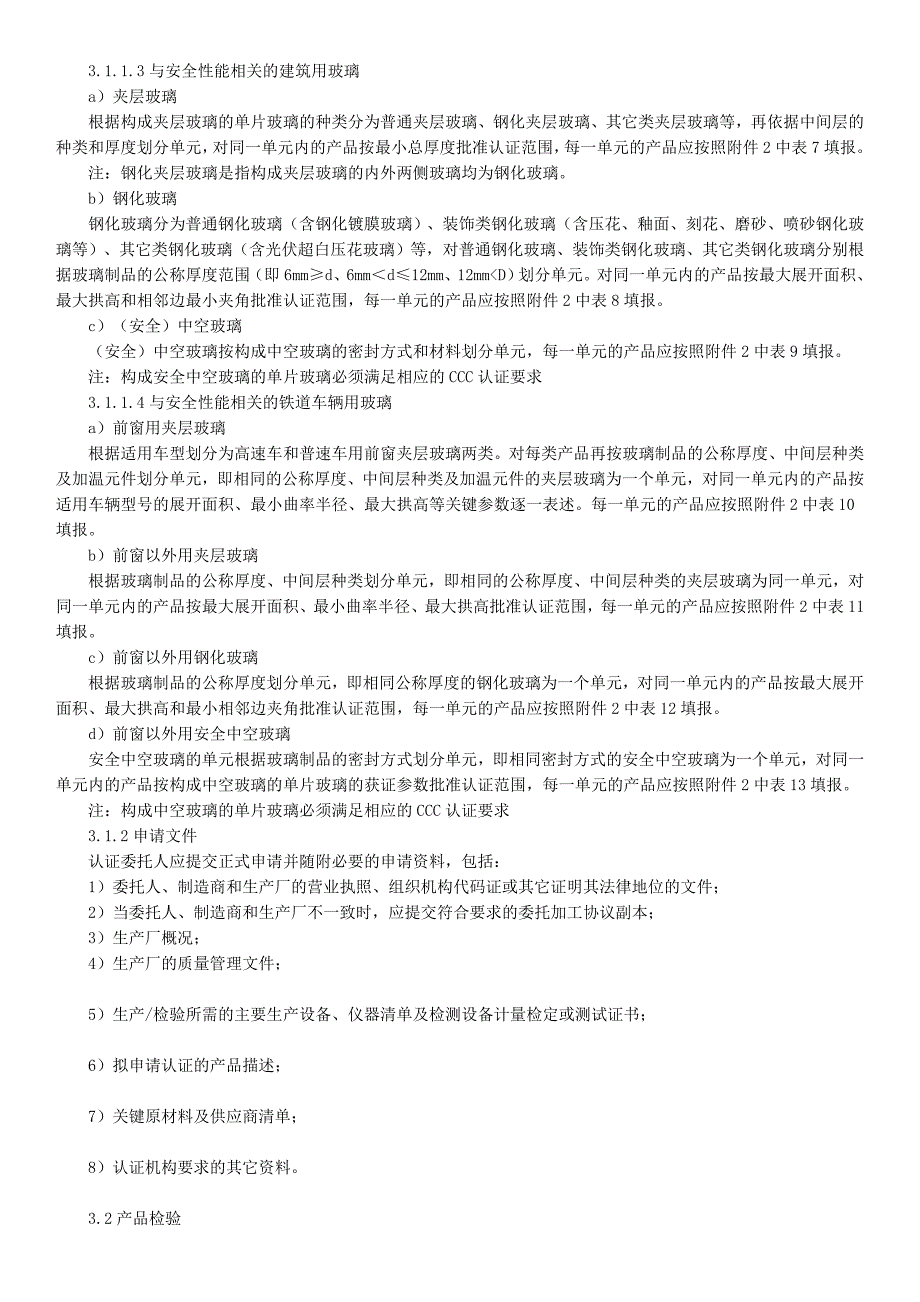 3.1.1.3 与安全性能相关的建筑用玻璃

a）夹层玻璃

根据构成夹层玻璃的单片玻璃的种类分为普通夹层玻璃、钢化夹层玻璃、其它类夹层玻璃等，再依据中间层的种类和厚度划分单元，对同一单元内的产品按最小总厚度批准认证范围，每一单元的产品应按照附件 2 中表 7 填报。

注：钢化夹层玻璃是指构成夹层玻璃的内外两侧玻璃均为钢化玻璃。

b）钢化玻璃

钢化玻璃分为普通钢化玻璃（含钢化镀膜玻璃）、装饰类钢化玻璃（含压花、釉面、刻花、磨砂、喷砂钢化玻璃等）、其它类钢化玻璃（含光伏超白压花玻璃）等，对普通钢化玻璃、装饰类钢化玻璃、其它类钢化玻璃分别根据玻璃制品的公称厚度范围（即 6mm≥d、6mm＜d≤12mm、12mm＜D）划分单元。对同一单元内的产品按最大展开面积、最大拱高和相邻边最小夹角批准认证范围，每一单元的产品应按照附件 2 中表 8 填报。

c）（安全）中空玻璃

（安全）中空玻璃按构成中空玻璃的密封方式和材料划分单元，每一单元的产品应按照附件 2 中表 9 填报。

注：构成安全中空玻璃的单片玻璃必须满足相应的 CCC 认证要求

3.1.1.4 与安全性能相关的铁道车辆用玻璃

a）前窗用夹层玻璃

根据适用车型划分为高速车和普速车用前窗夹层玻璃两类。对每类产品再按玻璃制品的公称厚度、中间层种类及加温元件划分单元，即相同的公称厚度、中间层种类及加温元件的夹层玻璃为一个单元，对同一单元内的产品按适用车辆型号的展开面积、最小曲率半径、最大拱高等关键参数逐一表述。每一单元的产品应按照附件 2 中表 10 填报。

b）前窗以外用夹层玻璃

根据玻璃制品的公称厚度、中间层种类划分单元，即相同的公称厚度、中间层种类的夹层玻璃为同一单元，对同一单元内的产品按最大展开面积、最小曲率半径、最大拱高批准认证范围，每一单元的产品应按照附件 2 中表 11 填报。

c）前窗以外用钢化玻璃

根据玻璃制品的公称厚度划分单元，即相同公称厚度的钢化玻璃为一个单元，对同一单元内的产品按最大展开面积、最大拱高和最小相邻边夹角批准认证范围，每一单元的产品应按照附件 2 中表 12 填报。

d）前窗以外用安全中空玻璃

安全中空玻璃的单元根据玻璃制品的密封方式划分单元，即相同密封方式的安全中空玻璃为一个单元，对同一单元内的产品按构成中空玻璃的单片玻璃的获证参数批准认证范围，每一单元的产品应按照附件 2 中表 13 填报。

注：构成中空玻璃的单片玻璃必须满足相应的 CCC 认证要求

3.1.2 申请文件

认证委托人应提交正式申请并随附必要的申请资料，包括：

1）委托人、制造商和生产厂的营业执照、组织机构代码证或其它证明其法律地位的文件；

2）当委托人、制造商和生产厂不一致时，应提交符合要求的委托加工协议副本；

3）生产厂概况；

4）生产厂的质量管理文件；

5）生产/检验所需的主要生产设备、仪器清单及检测设备计量检定或测试证书；

6）拟申请认证的产品描述；

7）关键原材料及供应商清单；

8）认证机构要求的其它资料。

3.2 产品检验